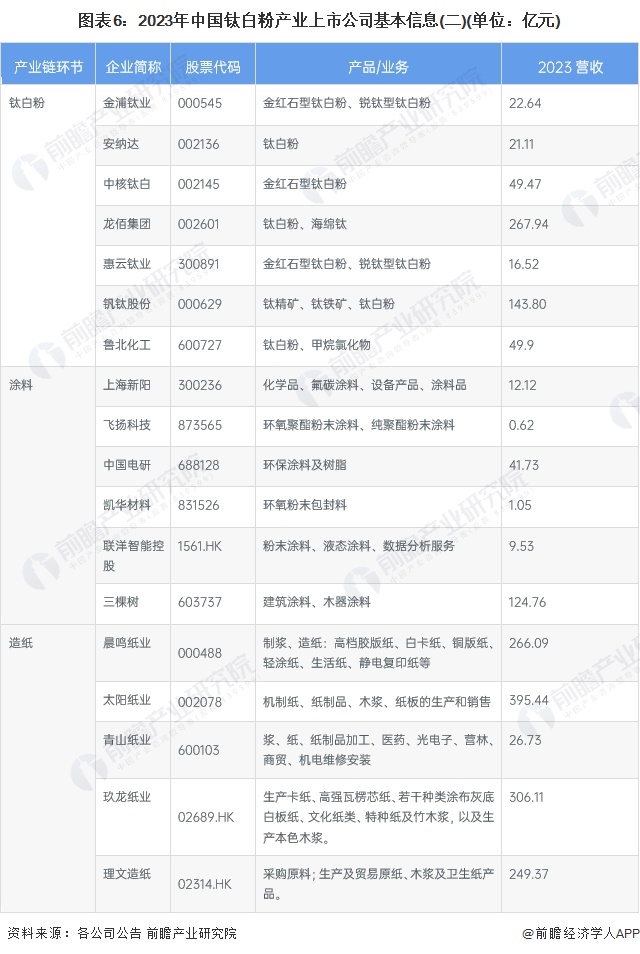 图表6：2023年中国钛白粉产业上市公司基本信息(二)(单位：亿元)

| 产业链环节 | 企业简称 | 股票代码 | 产品/业务 | 2023 营收 |
|---|---|---|---|---|
| 钛白粉 | 金浦钛业 | 000545 | 金红石型钛白粉、锐钛型钛白粉 | 22.64 |
| | 安纳达 | 002136 | 钛白粉 | 21.11 |
| | 中核钛白 | 002145 | 金红石型钛白粉 | 49.47 |
| | 龙佰集团 | 002601 | 钛白粉、海绵钛 | 267.94 |
| | 惠云钛业 | 300891 | 金红石型钛白粉、锐钛型钛白粉 | 16.52 |
| | 钒钛股份 | 000629 | 钛精矿、钛铁矿、钛白粉 | 143.80 |
| | 鲁北化工 | 600727 | 钛白粉、甲烷氯化物 | 49.9 |
| 涂料 | 上海新阳 | 300236 | 化学品、氟碳涂料、设备产品、涂料品 | 12.12 |
| | 飞扬科技 | 873565 | 环氧聚酯粉末涂料、纯聚酯粉末涂料 | 0.62 |
| | 中国电研 | 688128 | 环保涂料及树脂 | 41.73 |
| | 凯华材料 | 831526 | 环氧粉末包封料 | 1.05 |
| | 联洋智能控股 | 1561.HK | 粉末涂料、液态涂料、数据分析服务 | 9.53 |
| | 三棵树 | 603737 | 建筑涂料、木器涂料 | 124.76 |
| 造纸 | 晨鸣纸业 | 000488 | 制浆、造纸：高档胶版纸、白卡纸、铜版纸、轻涂纸、生活纸、静电复印纸等 | 266.09 |
| | 太阳纸业 | 002078 | 机制纸、纸制品、木浆、纸板的生产和销售 | 395.44 |
| | 青山纸业 | 600103 | 浆、纸、纸制品加工、医药、光电子、营林、商贸、机电维修安装 | 26.73 |
| | 玖龙纸业 | 02689.HK | 生产卡纸、高强瓦楞芯纸、若干种类涂布灰底白板纸、文化纸类、特种纸及竹木浆，以及生产本色木浆。 | 306.11 |
| | 理文造纸 | 02314.HK | 采购原料；生产及贸易原纸、木浆及卫生纸产品。 | 249.37 |

资料来源：各公司公告 前瞻产业研究院

@前瞻经济学人APP